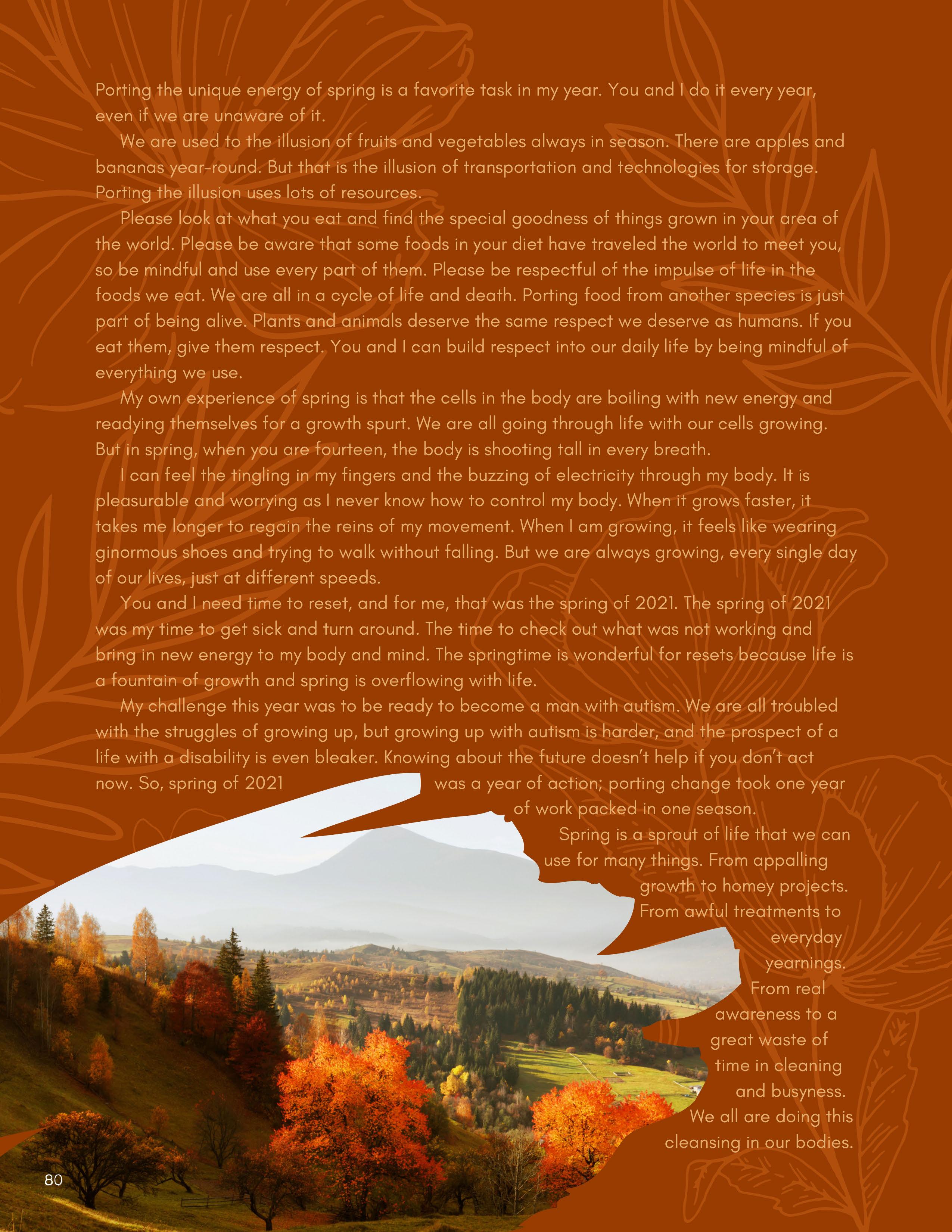 Porting the unique energy of spring is a favorite task in my year. You and I do it every year, even if we are unaware of it.

We are used to the illusion of fruits and vegetables always in season. There are apples and bananas year-round. But that is the illusion of transportation and technologies for storage. Porting the illusion uses lots of resources.

Please look at what you eat and find the special goodness of things grown in your area of the world. Please be aware that some foods in your diet have traveled the world to meet you, so be mindful and use every part of them. Please be respectful of the impulse of life in the foods we eat. We are all in a cycle of life and death. Porting food from another species is just part of being alive. Plants and animals deserve the same respect we deserve as humans. If you eat them, give them respect. You and I can build respect into our daily life by being mindful of everything we use.

My own experience of spring is that the cells in the body are boiling with new energy and readying themselves for a growth spurt. We are all going through life with our cells growing. But in spring, when you are fourteen, the body is shooting tall in every breath.

I can feel the tingling in my fingers and the buzzing of electricity through my body. It is pleasurable and worrying as I never know how to control my body. When it grows faster, it takes me longer to regain the reins of my movement. When I am growing, it feels like wearing ginormous shoes and trying to walk without falling. But we are always growing, every single day of our lives, just at different speeds.

You and I need time to reset, and for me, that was the spring of 2021. The spring of 2021 was my time to get sick and turn around. The time to check out what was not working and bring in new energy to my body and mind. The springtime is wonderful for resets because life is a fountain of growth and spring is overflowing with life.

My challenge this year was to be ready to become a man with autism. We are all troubled with the struggles of growing up, but growing up with autism is harder, and the prospect of a life with a disability is even bleaker. Knowing about the future doesn't help if you don't act now. So, spring of 2021 was a year of action; porting change took one year of work packed in one season.

Spring is a sprout of life that we can use for many things. From appalling growth to homey projects. From awful treatments to everyday yearnings. From real awareness to a great waste of time in cleaning and busyness. We all are doing this cleansing in our bodies.

80